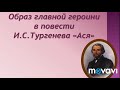 Образ главной героини в повести И.С.Тургенева «Ася»

movavi